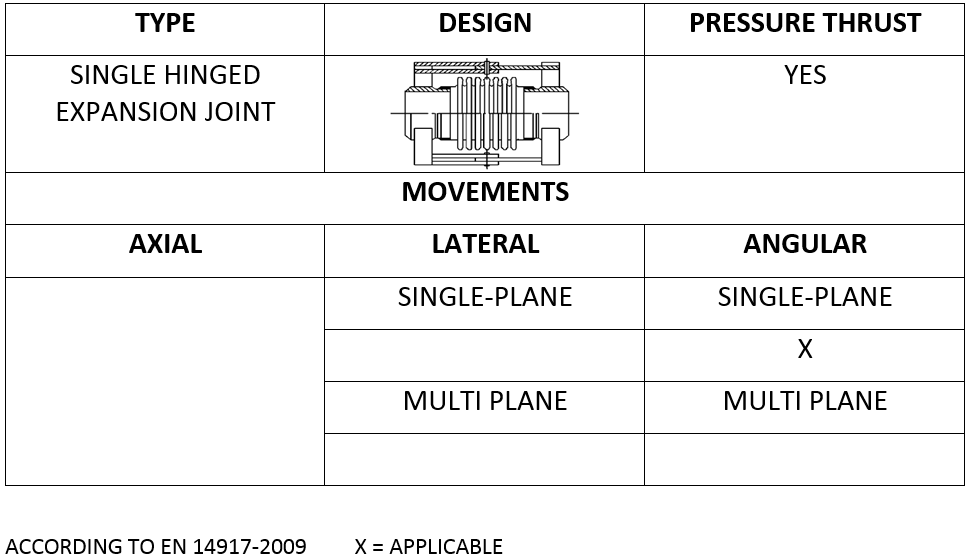 | TYPE | DESIGN | PRESSURE THRUST |
|---|---|---|
| SINGLE HINGED EXPANSION JOINT | | YES |
| MOVEMENTS | | |
| AXIAL | LATERAL | ANGULAR |
| | SINGLE-PLANE | SINGLE-PLANE |
| | | X |
| | MULTI PLANE | MULTI PLANE |
| | | |

ACCORDING TO EN 14917-2009 X = APPLICABLE